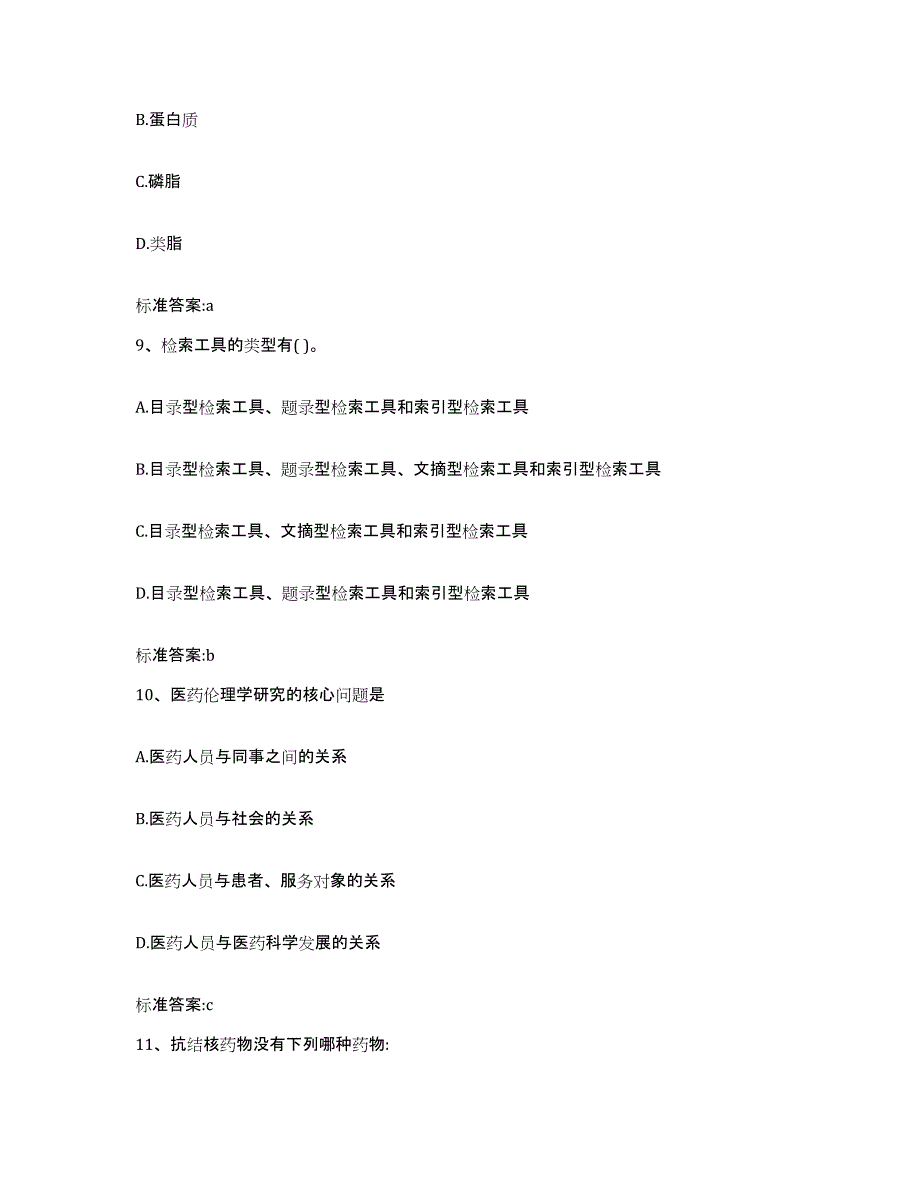 B.蛋白质

C.磷脂

D.类脂

标准答案:a

9、检索工具的类型有( )。

A.目录型检索工具、题录型检索工具和索引型检索工具

B.目录型检索工具、题录型检索工具、文摘型检索工具和索引型检索工具

C.目录型检索工具、文摘型检索工具和索引型检索工具

D.目录型检索工具、题录型检索工具和索引型检索工具

标准答案:b

10、医药伦理学研究的核心问题是

A.医药人员与同事之间的关系

B.医药人员与社会的关系

C.医药人员与患者、服务对象的关系

D.医药人员与医药科学发展的关系

标准答案:c

11、抗结核药物没有下列哪种药物: